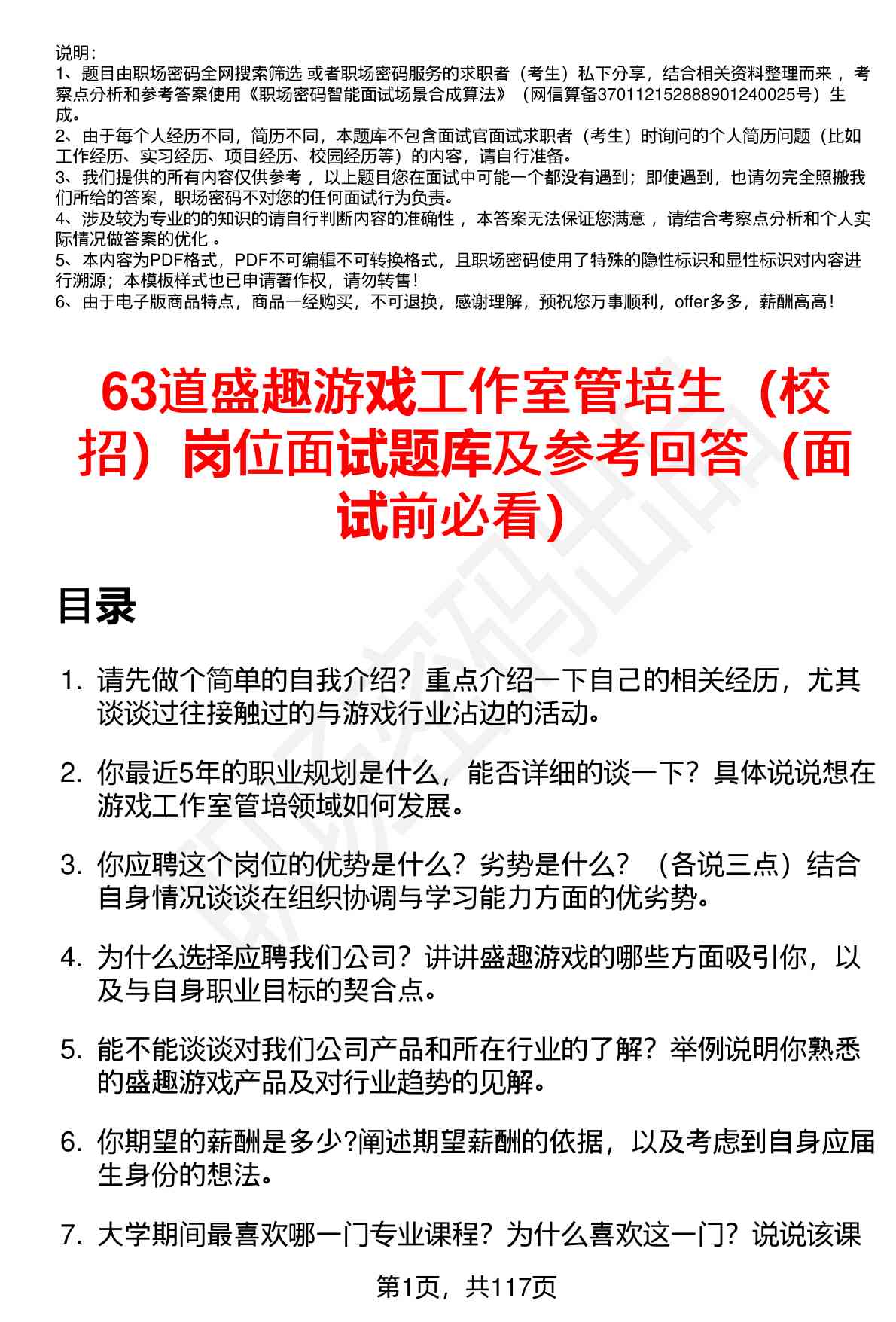 说明：
1、题目由职场密码全网搜索筛选 或者职场密码服务的求职者（考生）私下分享，结合相关资料整理而来 ，考察点分析和参考答案使用《职场密码智能面试场景合成算法》（网信算备370112152888901240025号）生成。
2、由于每个人经历不同，简历不同，本题库不包含面试官面试求职者（考生）时询问的个人简历问题（比如工作经历、实习经历、项目经历、校园经历等）的内容，请自行准备。
3、我们提供的所有内容仅供参考 ，以上题目您在面试中可能一个都没有遇到；即使遇到，也请勿完全照搬我们所给的答案，职场密码不对您的任何面试行为负责。
4、涉及较为专业的的知识的请自行判断内容的准确性 ，本答案无法保证您满意 ，请结合考察点分析和个人实际情况做答案的优化 。
5、本内容为PDF格式，PDF不可编辑不可转换格式，且职场密码使用了特殊的隐性标识和显性标识对内容进行溯源；本模板样式也已申请著作权，请勿转售！
6、由于电子版商品特点，商品一经购买，不可退换，感谢理解，预祝您万事顺利，offer多多，薪酬高高！

63道盛趣游戏工作室管培生（校招）岗位面试题库及参考回答（面试前必看）

目录

1. 请先做个简单的自我介绍？重点介绍一下自己的相关经历，尤其谈谈过往接触过的与游戏行业沾边的活动。

2. 你最近5年的职业规划是什么，能否详细的谈一下？具体说说想在游戏工作室管培领域如何发展。

3. 你应聘这个岗位的优势是什么？劣势是什么？（各说三点）结合自身情况谈谈在组织协调与学习能力方面的优劣势。

4. 为什么选择应聘我们公司？讲讲盛趣游戏的哪些方面吸引你，以及与自身职业目标的契合点。

5. 能不能谈谈对我们公司产品和所在行业的了解？举例说明你熟悉的盛趣游戏产品及对行业趋势的见解。

6. 你期望的薪酬是多少?阐述期望薪酬的依据，以及考虑到自身应届生身份的想法。

7. 大学期间最喜欢哪一门专业课程？为什么喜欢这一门？说说该课

第1页，共117页